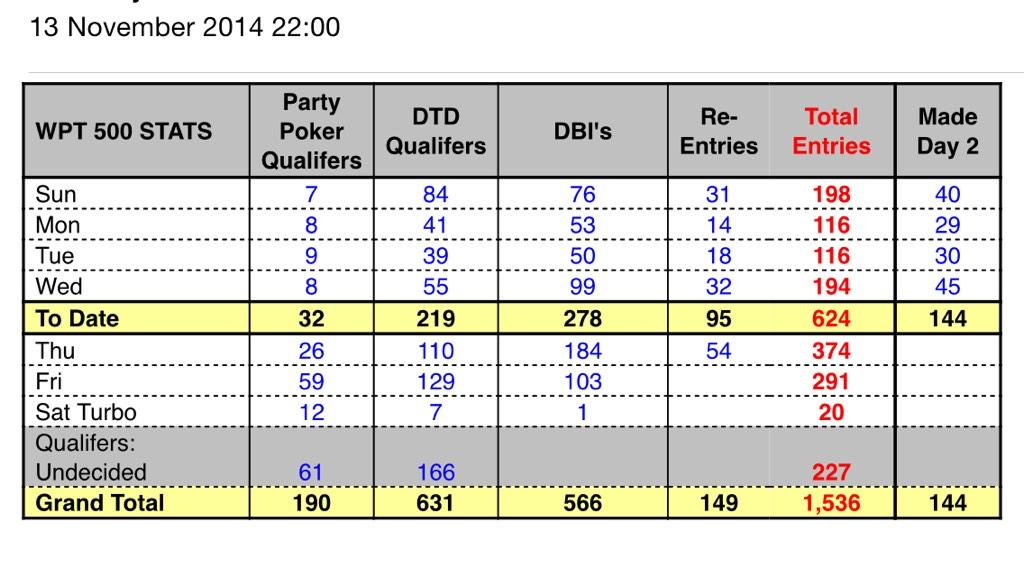 13 November 2014 22:00

| WPT 500 STATS | Party Poker Qualifers | DTD Qualifers | DBI's | Re-Entries | Total Entries | Made Day 2 |
|---|---|---|---|---|---|---|
| Sun | 7 | 84 | 76 | 31 | 198 | 40 |
| Mon | 8 | 41 | 53 | 14 | 116 | 29 |
| Tue | 9 | 39 | 50 | 18 | 116 | 30 |
| Wed | 8 | 55 | 99 | 32 | 194 | 45 |
| To Date | 32 | 219 | 278 | 95 | 624 | 144 |
| Thu | 26 | 110 | 184 | 54 | 374 | |
| Fri | 59 | 129 | 103 | | 291 | |
| Sat Turbo | 12 | 7 | 1 | | 20 | |
| Qualifers: Undecided | 61 | 166 | | | 227 | |
| Grand Total | 190 | 631 | 566 | 149 | 1,536 | 144 |